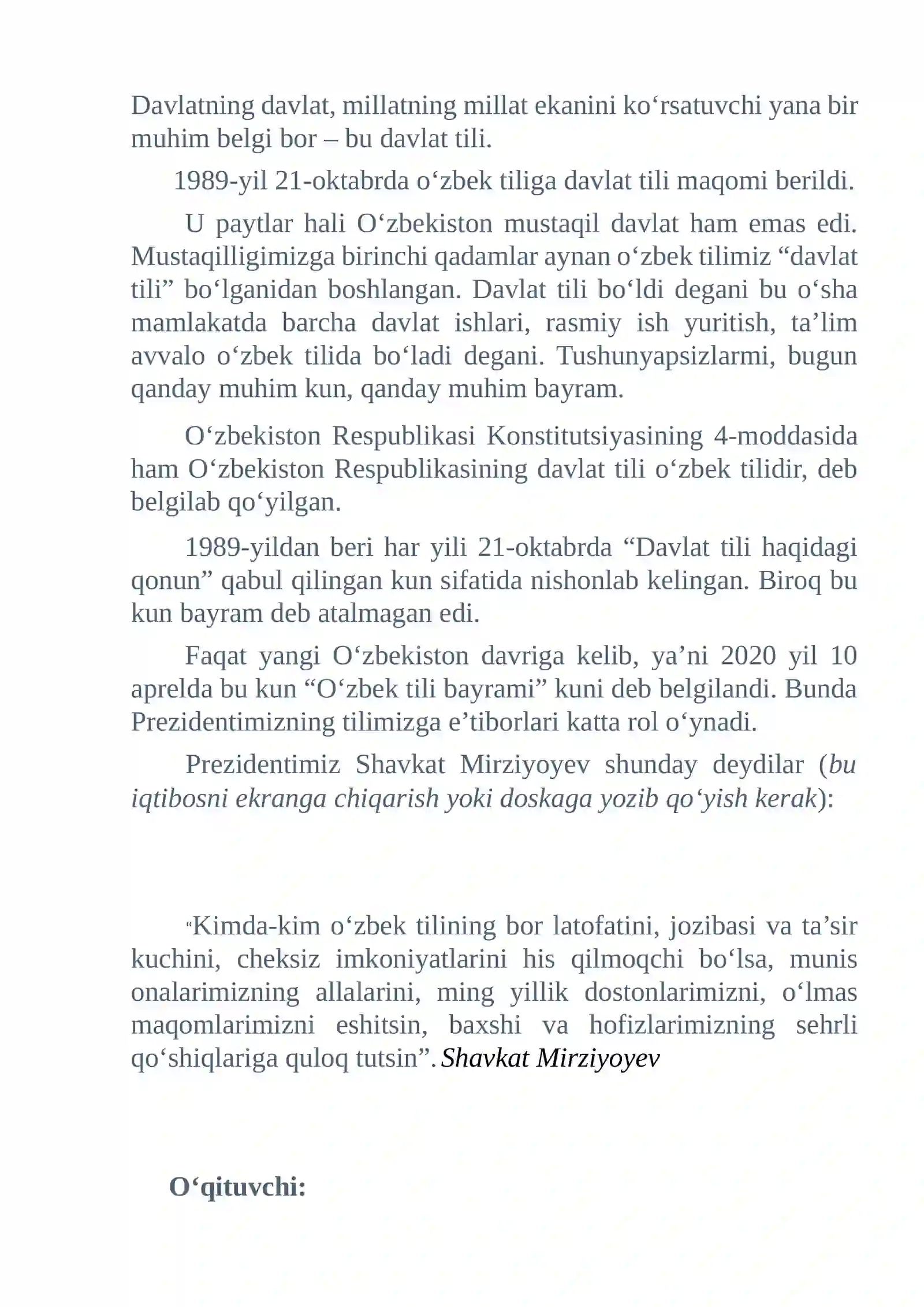 Davlatning davlat, millatning millat ekanini ko'rsatuvchi yana bir muhim belgi bor – bu davlat tili.

1989-yil 21-oktabrda o'zbek tiliga davlat tili maqomi berildi.

U paytlar hali O'zbekiston mustaqil davlat ham emas edi. Mustaqilligimizga birinchi qadamlar aynan o'zbek tilimiz "davlat tili" bo'lganidan boshlangan. Davlat tili bo'ldi degani bu o'sha mamlakatda barcha davlat ishlari, rasmiy ish yuritish, ta'lim avvalo o'zbek tilida bo'ladi degani. Tushunyapsizlarmi, bugun qanday muhim kun, qanday muhim bayram.

O'zbekiston Respublikasi Konstitutsiyasining 4-moddasida ham O'zbekiston Respublikasining davlat tili o'zbek tilidir, deb belgilab qo'yilgan.

1989-yildan beri har yili 21-oktabrda "Davlat tili haqidagi qonun" qabul qilingan kun sifatida nishonlab kelingan. Biroq bu kun bayram deb atalmagan edi.

Faqat yangi O'zbekiston davriga kelib, ya'ni 2020 yil 10 aprelda bu kun "O'zbek tili bayrami" kuni deb belgilandi. Bunda Prezidentimizning tilimizga e'tiborlari katta rol o'ynadi.

Prezidentimiz Shavkat Mirziyoyev shunday deydilar (bu iqtibosni ekranga chiqarish yoki doskaga yozib qo'yish kerak):

"Kimda-kim o'zbek tilining bor latofatini, jozibasi va ta'sir kuchini, cheksiz imkoniyatlarini his qilmoqchi bo'lsa, munis onalarimizning allalarini, ming yillik dostonlarimizni, o'lmas maqomlarimizni eshitsin, baxshi va hofizlarimizning sehrli qo'shiqlariga quloq tutsin". Shavkat Mirziyoyev

O'qituvchi: